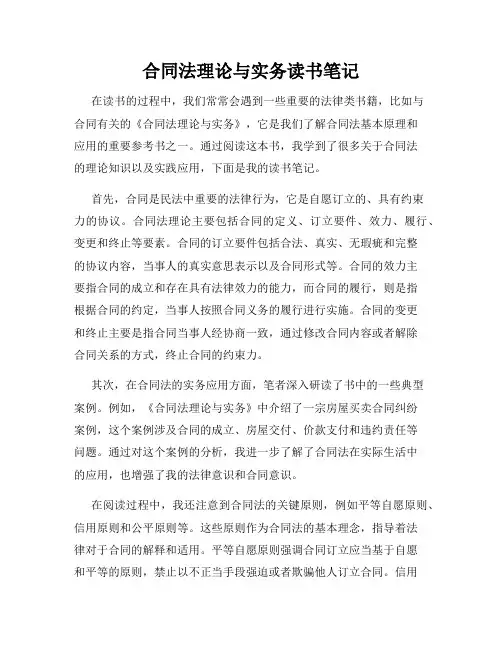 合同法理论与实务读书笔记

在读书的过程中，我们常常会遇到一些重要的法律类书籍，比如与合同有关的《合同法理论与实务》，它是我们了解合同法基本原理和应用的重要参考书之一。通过阅读这本书，我学到了很多关于合同法的理论知识以及实践应用，下面是我的读书笔记。

首先，合同是民法中重要的法律行为，它是自愿订立的、具有约束力的协议。合同法理论主要包括合同的定义、订立要件、效力、履行、变更和终止等要素。合同的订立要件包括合法、真实、无瑕疵和完整的协议内容，当事人的真实意思表示以及合同形式等。合同的效力主要指合同的成立和存在具有法律效力的能力，而合同的履行，则是指根据合同的约定，当事人按照合同义务的履行进行实施。合同的变更和终止主要是指合同当事人经协商一致，通过修改合同内容或者解除合同关系的方式，终止合同的约束力。

其次，在合同法的实务应用方面，笔者深入研读了书中的一些典型案例。例如，《合同法理论与实务》中介绍了一宗房屋买卖合同纠纷案例，这个案例涉及合同的成立、房屋交付、价款支付和违约责任等问题。通过对这个案例的分析，我进一步了解了合同法在实际生活中的应用，也增强了我的法律意识和合同意识。

在阅读过程中，我还注意到合同法的关键原则，例如平等自愿原则、信用原则和公平原则等。这些原则作为合同法的基本理念，指导着法律对于合同的解释和适用。平等自愿原则强调合同订立应当基于自愿和平等的原则，禁止以不正当手段强迫或者欺骗他人订立合同。信用